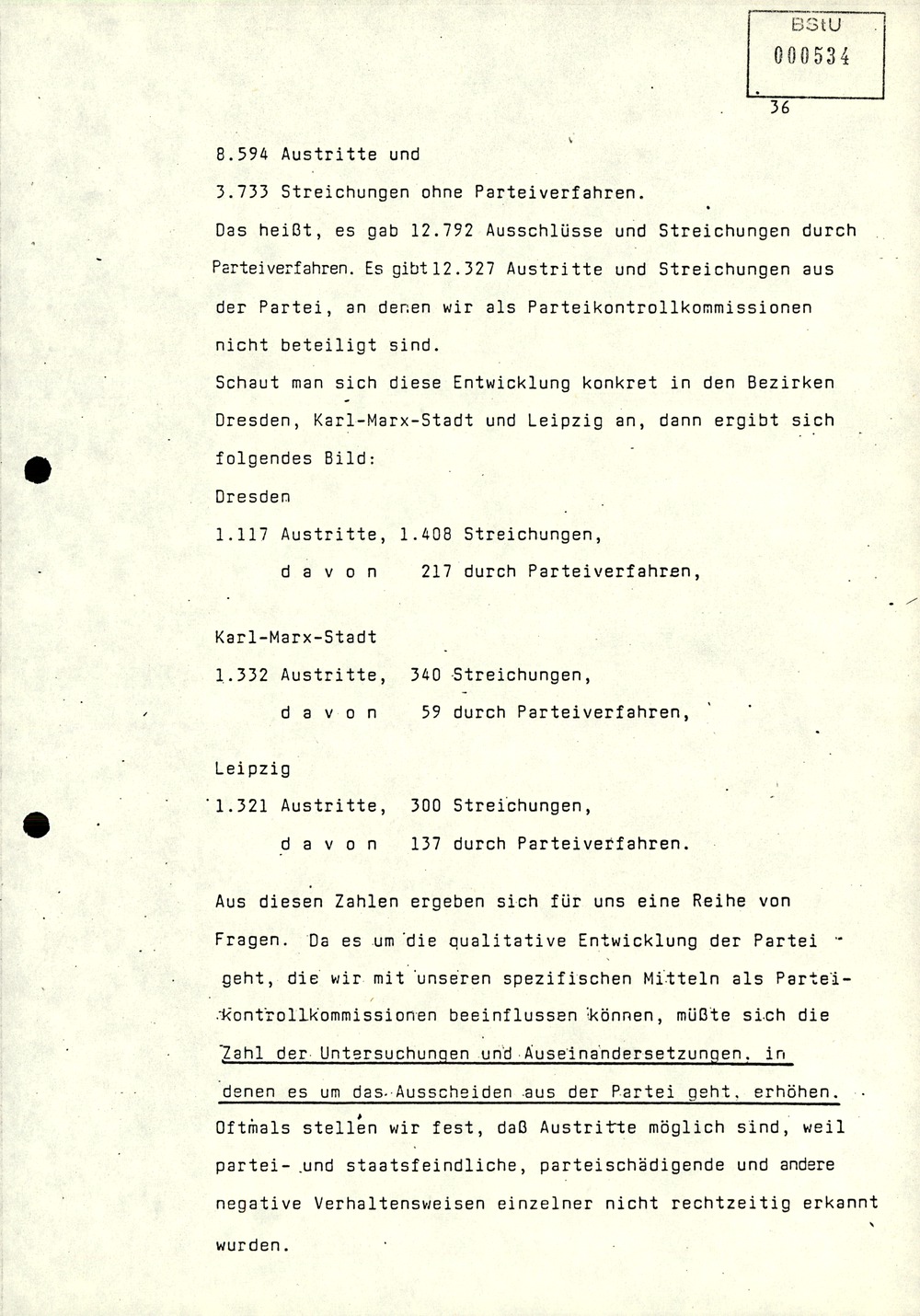 BStU
000534

36

8.594 Austritte und

3.733 Streichungen ohne Parteiverfahren.

Das heißt, es gab 12.792 Ausschlüsse und Streichungen durch Parteiverfahren. Es gibt 12.327 Austritte und Streichungen aus der Partei, an denen wir als Parteikontrollkommissionen nicht beteiligt sind.

Schaut man sich diese Entwicklung konkret in den Bezirken Dresden, Karl-Marx-Stadt und Leipzig an, dann ergibt sich folgendes Bild:

Dresden

1.117 Austritte, 1.408 Streichungen,
d a v o n 217 durch Parteiverfahren,

Karl-Marx-Stadt

1.332 Austritte, 340 Streichungen,
d a v o n 59 durch Parteiverfahren,

Leipzig

1.321 Austritte, 300 Streichungen,
d a v o n 137 durch Parteiverfahren.

Aus diesen Zahlen ergeben sich für uns eine Reihe von Fragen. Da es um die qualitative Entwicklung der Partei geht, die wir mit unseren spezifischen Mitteln als Parteikontrollkommissionen beeinflussen können, müßte sich die Zahl der Untersuchungen und Auseinandersetzungen, in denen es um das Ausscheiden aus der Partei geht, erhöhen.

Oftmals stellen wir fest, daß Austritte möglich sind, weil partei- und staatsfeindliche, parteischädigende und andere negative Verhaltensweisen einzelner nicht rechtzeitig erkannt wurden.